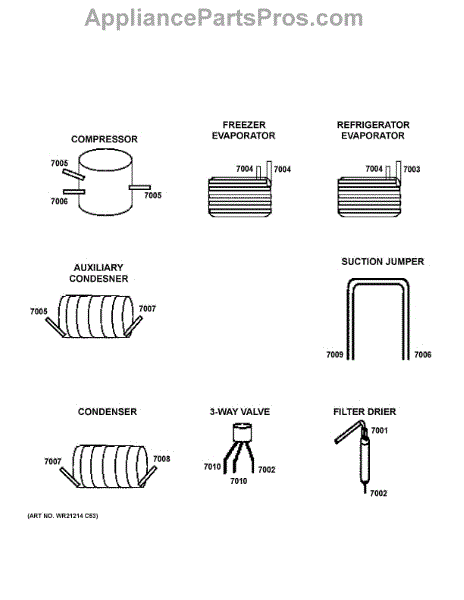 AppliancePartsPros.com

COMPRESSOR
7005
7006
7005

FREEZER EVAPORATOR
7004
7004

REFRIGERATOR EVAPORATOR
7004
7003

AUXILIARY CONDESNER
7005
7007

SUCTION JUMPER
7009
7006

CONDENSER
7007
7008

3-WAY VALVE
7010
7010
7002

FILTER DRIER
7001
7002

(ART NO. WR21214 C53)